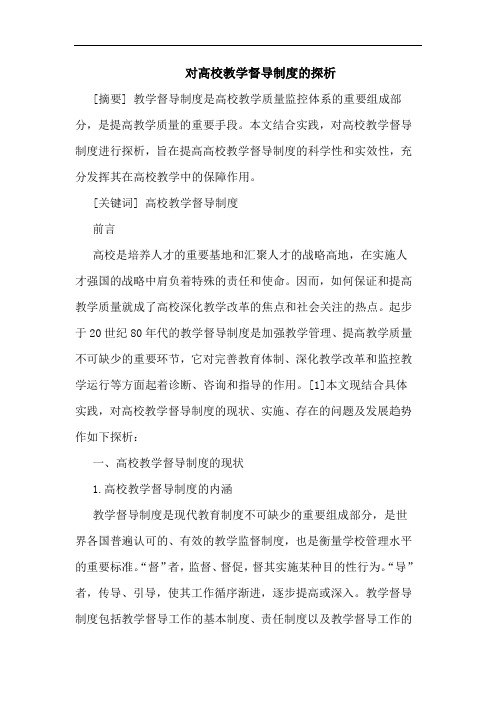 对高校教学督导制度的探析

[摘要] 教学督导制度是高校教学质量监控体系的重要组成部分，是提高教学质量的重要手段。本文结合实践，对高校教学督导制度进行探析，旨在提高高校教学督导制度的科学性和实效性，充分发挥其在高校教学中的保障作用。

[关键词] 高校教学督导制度

前言

高校是培养人才的重要基地和汇聚人才的战略高地，在实施人才强国的战略中肩负着特殊的责任和使命。因而，如何保证和提高教学质量就成了高校深化教学改革的焦点和社会关注的热点。起步于20世纪80年代的教学督导制度是加强教学管理、提高教学质量不可缺少的重要环节，它对完善教育体制、深化教学改革和监控教学运行等方面起着诊断、咨询和指导的作用。[1]本文现结合具体实践，对高校教学督导制度的现状、实施、存在的问题及发展趋势作如下探析：

一、高校教学督导制度的现状

1.高校教学督导制度的内涵

教学督导制度是现代教育制度不可缺少的重要组成部分，是世界各国普遍认可的、有效的教学监督制度，也是衡量学校管理水平的重要标准。“督”者，监督、督促，督其实施某种目的性行为。“导”者，传导、引导，使其工作循序渐进，逐步提高或深入。教学督导制度包括教学督导工作的基本制度、责任制度以及教学督导工作的